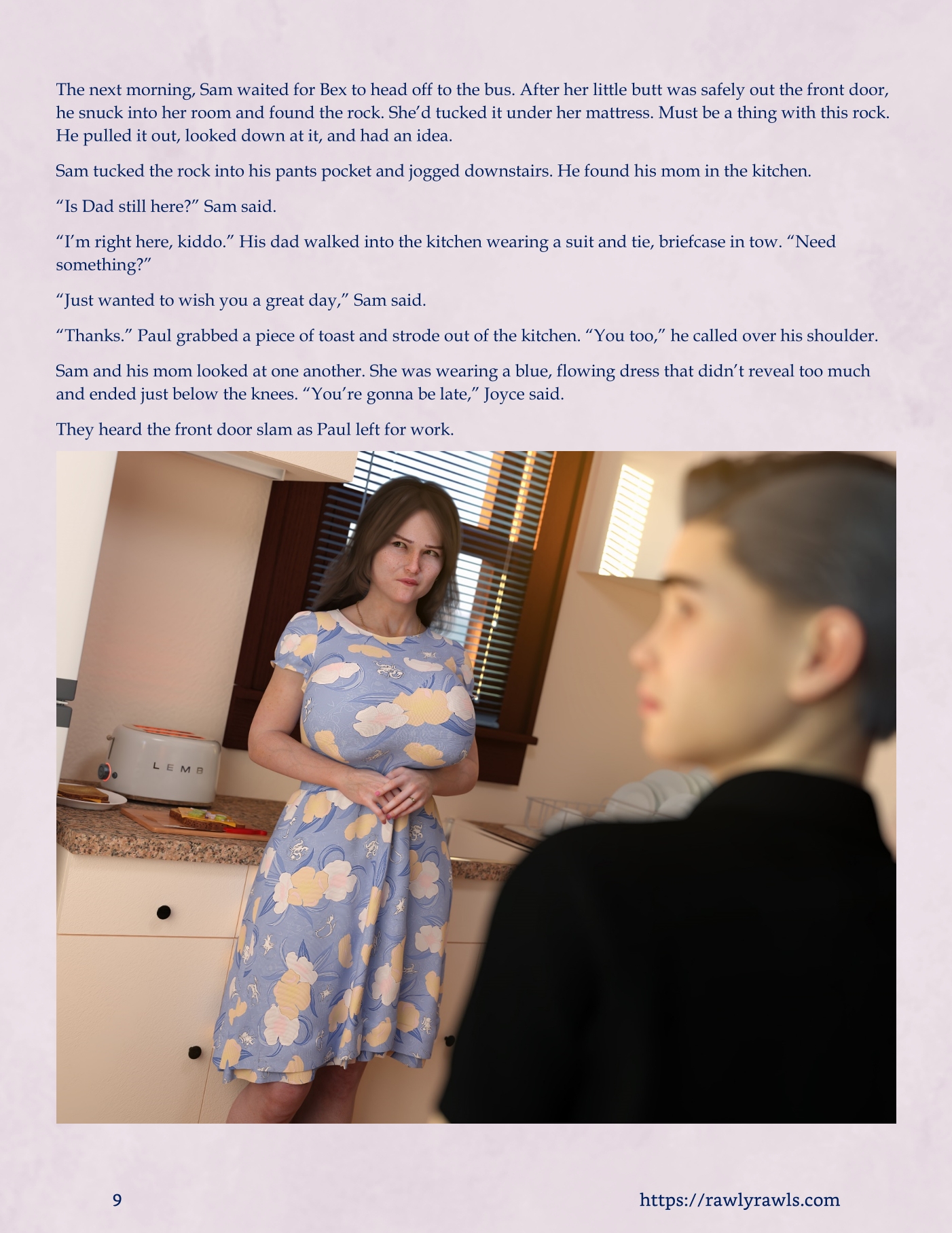 The next morning, Sam waited for Bex to head off to the bus. After her little butt was safely out the front door, he snuck into her room and found the rock. She'd tucked it under her mattress. Must be a thing with this rock. He pulled it out, looked down at it, and had an idea.

Sam tucked the rock into his pants pocket and jogged downstairs. He found his mom in the kitchen.

"Is Dad still here?" Sam said.

"I'm right here, kiddo." His dad walked into the kitchen wearing a suit and tie, briefcase in tow. "Need something?"

"Just wanted to wish you a great day," Sam said.

"Thanks." Paul grabbed a piece of toast and strode out of the kitchen. "You too," he called over his shoulder.

Sam and his mom looked at one another. She was wearing a blue, flowing dress that didn't reveal too much and ended just below the knees. "You're gonna be late," Joyce said.

They heard the front door slam as Paul left for work.

LEMB

9

https://rawlyrawls.com